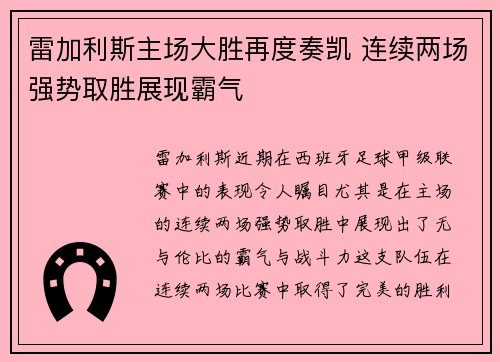 雷加利斯主场大胜再度奏凯 连续两场强势取胜展现霸气

雷加利斯近期在西班牙足球甲级联赛中的表现令人瞩目尤其是在主场的连续两场强势取胜中展现出了无与伦比的霸气与战斗力这支队伍在连续两场比赛中取得了完美的胜利